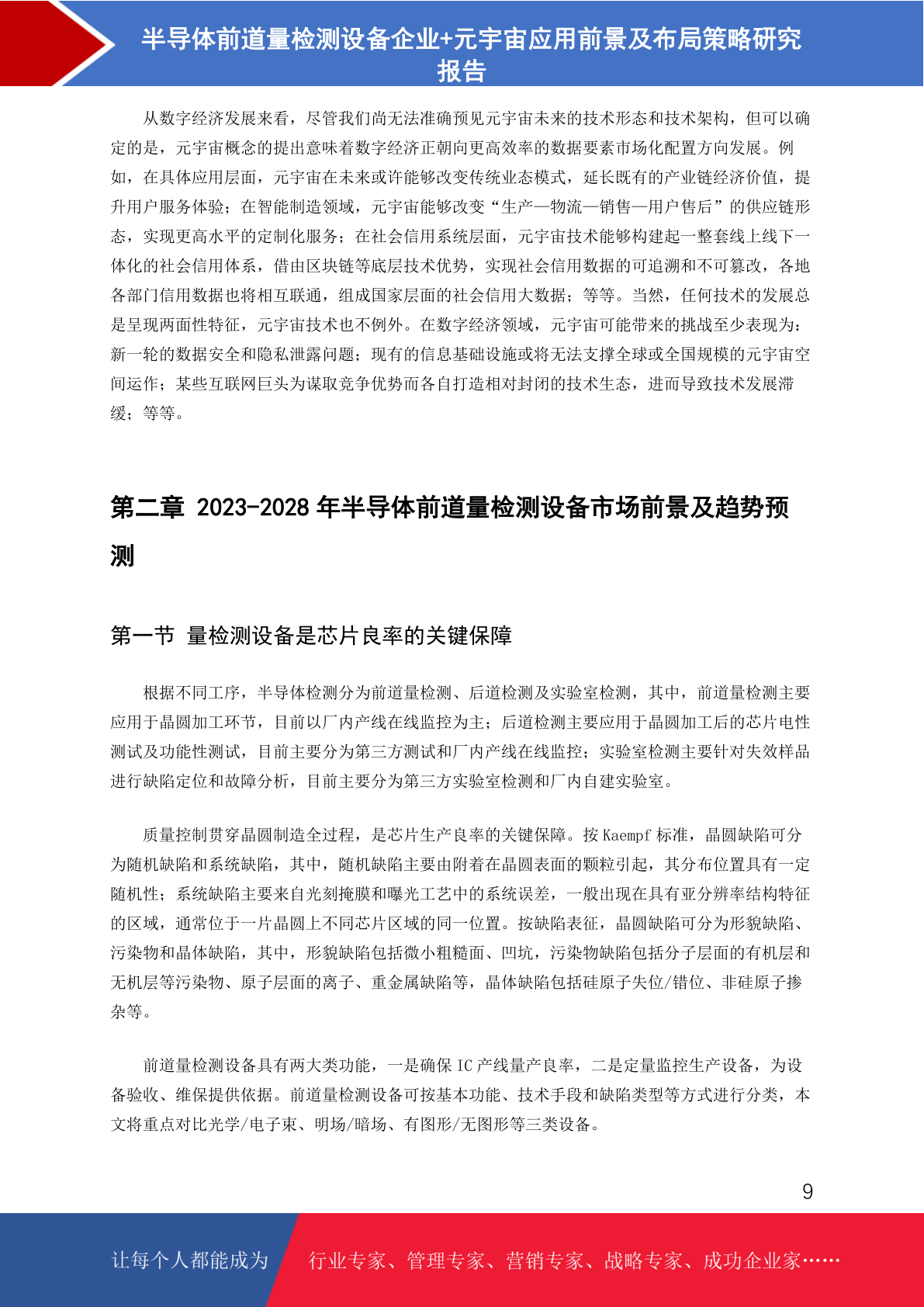 半导体前道量检测设备企业+元宇宙应用前景及布局策略研究报告

从数字经济发展来看，尽管我们尚无法准确预见元宇宙未来的技术形态和技术架构，但可以确定的是，元宇宙概念的提出意味着数字经济正朝向更高效率的数据要素市场化配置方向发展。例如，在具体应用层面，元宇宙在未来或许能够改变传统业态模式，延长既有的产业链经济价值，提升用户服务体验；在智能制造领域，元宇宙能够改变“生产—物流—销售—用户售后”的供应链形态，实现更高水平的定制化服务；在社会信用系统层面，元宇宙技术能够构建起一整套线上线下一体化的社会信用体系，借由区块链等底层技术优势，实现社会信用数据的可追溯和不可篡改，各地各部门信用数据也将相互联通，组成国家层面的社会信用大数据；等等。当然，任何技术的发展总是呈现两面性特征，元宇宙技术也不例外。在数字经济领域，元宇宙可能带来的挑战至少表现为：新一轮的数据安全和隐私泄露问题；现有的信息基础设施或将无法支撑全球或全国规模的元宇宙空间运作；某些互联网巨头为谋取竞争优势而各自打造相对封闭的技术生态，进而导致技术发展滞缓；等等。

第二章 2023-2028 年半导体前道量检测设备市场前景及趋势预测

第一节 量检测设备是芯片良率的关键保障

根据不同工序，半导体检测分为前道量检测、后道检测及实验室检测，其中，前道量检测主要应用于晶圆加工环节，目前以厂内产线在线监控为主；后道检测主要应用于晶圆加工后的芯片电性测试及功能性测试，目前主要分为第三方测试和厂内产线在线监控；实验室检测主要针对失效样品进行缺陷定位和故障分析，目前主要分为第三方实验室检测和厂内自建实验室。

质量控制贯穿晶圆制造全过程，是芯片生产良率的关键保障。按 Kaempf 标准，晶圆缺陷可分为随机缺陷和系统缺陷，其中，随机缺陷主要由附着在晶圆表面的颗粒引起，其分布位置具有一定随机性；系统缺陷主要来自光刻掩膜和曝光工艺中的系统误差，一般出现在具有亚分辨率结构特征的区域，通常位于一片晶圆上不同芯片区域的同一位置。按缺陷表征，晶圆缺陷可分为形貌缺陷、污染物和晶体缺陷，其中，形貌缺陷包括微小粗糙面、凹坑，污染物缺陷包括分子层面的有机层和无机层等污染物、原子层面的离子、重金属缺陷等，晶体缺陷包括硅原子失位/错位、非硅原子掺杂等。

前道量检测设备具有两大类功能，一是确保 IC 产线量产良率，二是定量监控生产设备，为设备验收、维保提供依据。前道量检测设备可按基本功能、技术手段和缺陷类型等方式进行分类，本文将重点对比光学/电子束、明场/暗场、有图形/无图形等三类设备。

9

让每个人都能成为 行业专家、管理专家、营销专家、战略专家、成功企业家……